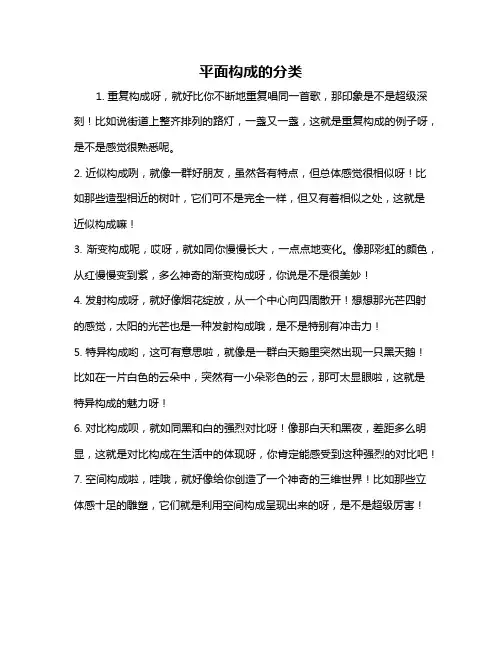 平面构成的分类

1. 重复构成呀，就好比你不断地重复唱同一首歌，那印象是不是超级深刻！比如说街道上整齐排列的路灯，一盏又一盏，这就是重复构成的例子呀，是不是感觉很熟悉呢。

2. 近似构成咧，就像一群好朋友，虽然各有特点，但总体感觉很相似呀！比如那些造型相近的树叶，它们可不是完全一样，但又有着相似之处，这就是近似构成嘛！

3. 渐变构成呢，哎呀，就如同你慢慢长大，一点点地变化。像那彩虹的颜色，从红慢慢变到紫，多么神奇的渐变构成呀，你说是不是很美妙！

4. 发射构成呀，就好像烟花绽放，从一个中心向四周散开！想想那光芒四射的感觉，太阳的光芒也是一种发射构成哦，是不是特别有冲击力！

5. 特异构成哟，这可有意思啦，就像是一群白天鹅里突然出现一只黑天鹅！比如在一片白色的云朵中，突然有一小朵彩色的云，那可太显眼啦，这就是特异构成的魅力呀！

6. 对比构成呗，就如同黑和白的强烈对比呀！像那白天和黑夜，差距多么明显，这就是对比构成在生活中的体现呀，你肯定能感受到这种强烈的对比吧！

7. 空间构成啦，哇哦，就好像给你创造了一个神奇的三维世界！比如那些立体感十足的雕塑，它们就是利用空间构成呈现出来的呀，是不是超级厉害！